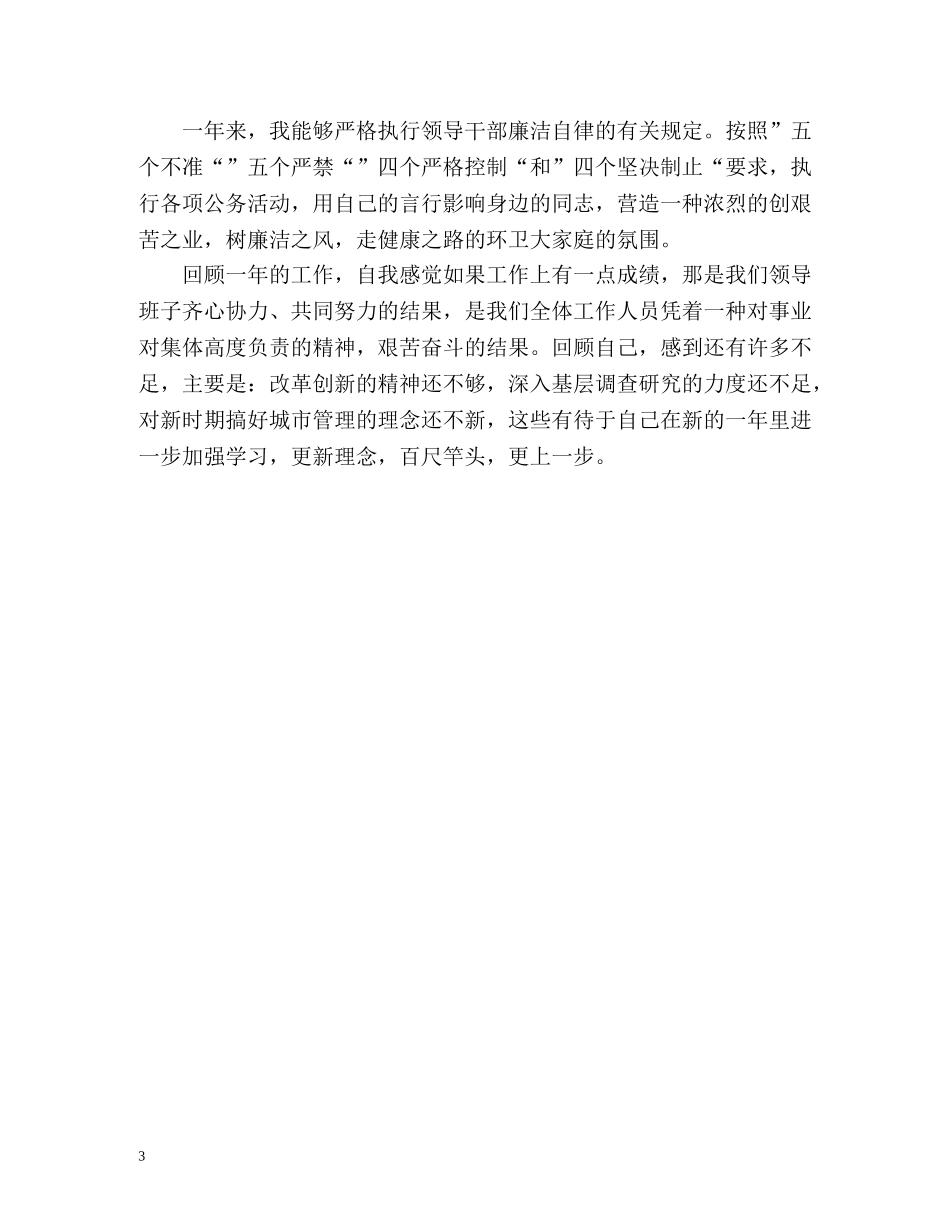 一年来，我能够严格执行领导干部廉洁自律的有关规定。按照”五个不准“”五个严禁“”四个严格控制“和”四个坚决制止“要求，执行各项公务活动，用自己的言行影响身边的同志，营造一种浓烈的创艰苦之业，树廉洁之风，走健康之路的环卫大家庭的氛围。

回顾一年的工作，自我感觉如果工作上有一点成绩，那是我们领导班子齐心协力、共同努力的结果，是我们全体工作人员凭着一种对事业对集体高度负责的精神，艰苦奋斗的结果。回顾自己，感到还有许多不足，主要是：改革创新的精神还不够，深入基层调查研究的力度还不足，对新时期搞好城市管理的理念还不新，这些有待于自己在新的一年里进一步加强学习，更新理念，百尺竿头，更上一步。

3